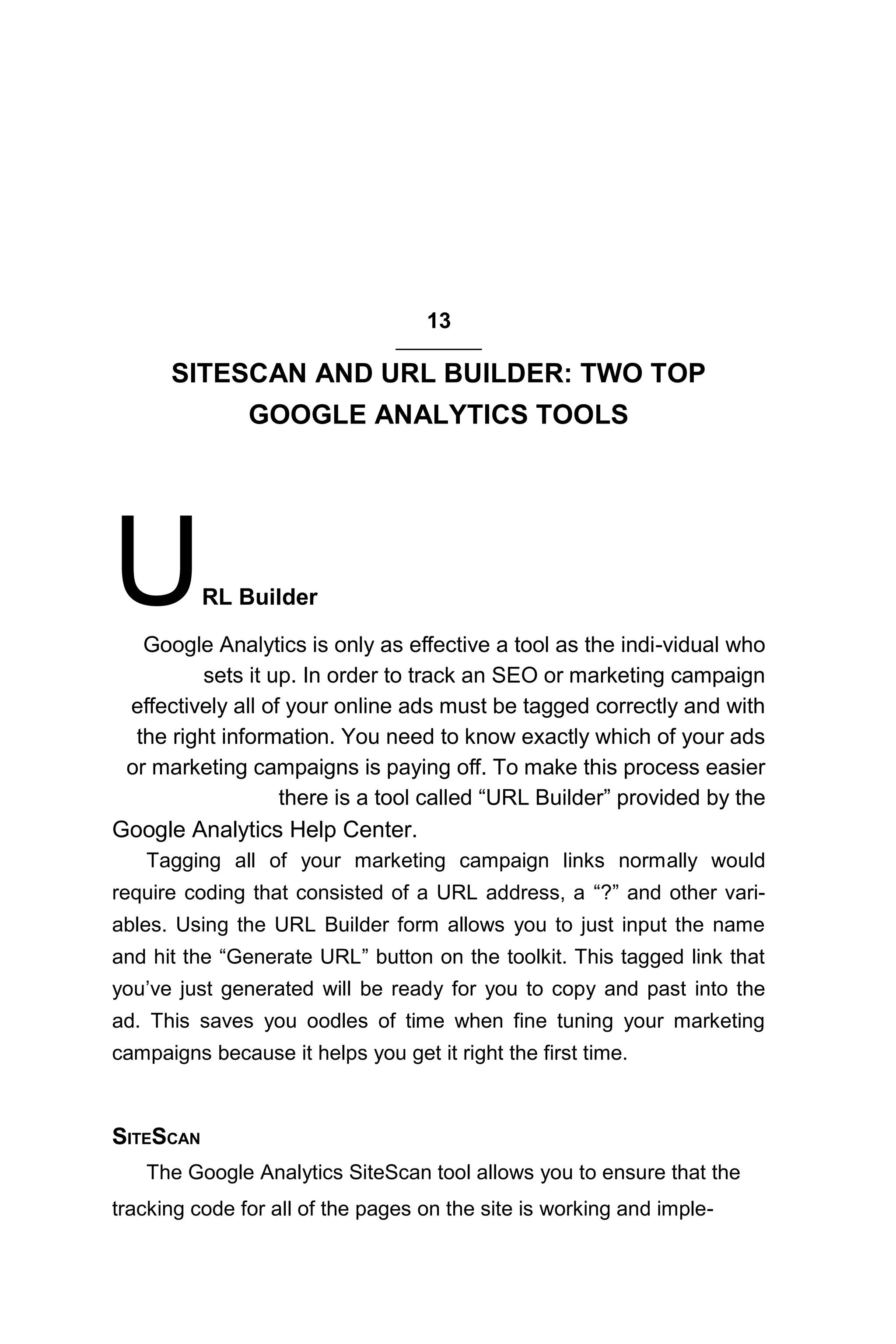 13

SITESCAN AND URL BUILDER: TWO TOP GOOGLE ANALYTICS TOOLS

URL Builder

Google Analytics is only as effective a tool as the indi-vidual who sets it up. In order to track an SEO or marketing campaign effectively all of your online ads must be tagged correctly and with the right information. You need to know exactly which of your ads or marketing campaigns is paying off. To make this process easier there is a tool called “URL Builder” provided by the Google Analytics Help Center.

Tagging all of your marketing campaign links normally would require coding that consisted of a URL address, a “?” and other variables. Using the URL Builder form allows you to just input the name and hit the “Generate URL” button on the toolkit. This tagged link that you’ve just generated will be ready for you to copy and past into the ad. This saves you oodles of time when fine tuning your marketing campaigns because it helps you get it right the first time.

SITESCAN

The Google Analytics SiteScan tool allows you to ensure that the tracking code for all of the pages on the site is working and imple-